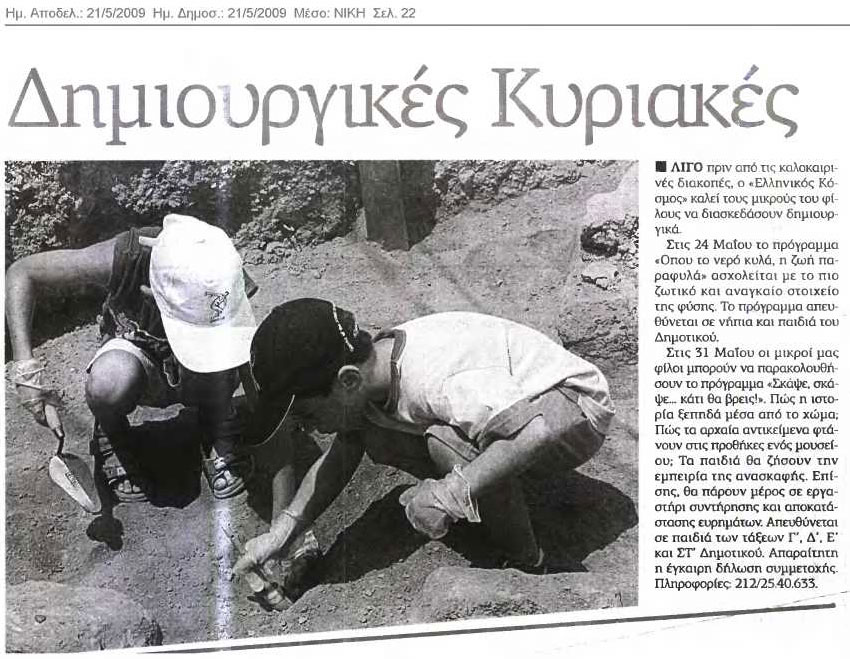 Ημ. Αποδελ.: 21/5/2009 Ημ. Δημοσ.: 21/5/2009 Μέσο: ΝΙΚΗ Σελ. 22

Δημιουργικές Κυριακές

■ ΛΙΓΟ πριν από τις καλοκαιρινές διακοπές, ο «Ελληνικός Κόσμος» καλεί τους μικρούς του φίλους να διασκεδάσουν δημιουργικά.

Στις 24 Μαΐου το πρόγραμμα «Οπου το νερό κυλά, η ζωή παραφυλά» ασχολείται με το πιο ζωτικό και αναγκαίο στοιχείο της φύσης. Το πρόγραμμα απευθύνεται σε νήπια και παιδιά του Δημοτικού.

Στις 31 Μαΐου οι μικροί μας φίλοι μπορούν να παρακολουθήσουν το πρόγραμμα «Σκάψε, σκάψε... κάτι θα βρεις!». Πώς η ιστορία ξεπηδά μέσα από το χώμα; Πώς τα αρχαία αντικείμενα φτάνουν στις προθήκες ενός μουσείου; Τα παιδιά θα ζήσουν την εμπειρία της ανασκαφής. Επίσης, θα πάρουν μέρος σε εργαστήρι συντήρησης και αποκατάστασης ευρημάτων. Απευθύνεται σε παιδιά των τάξεων Γ', Δ', Ε' και ΣΤ' Δημοτικού. Απαραίτητη η έγκαιρη δήλωση συμμετοχής. Πληροφορίες: 212/25.40.633.